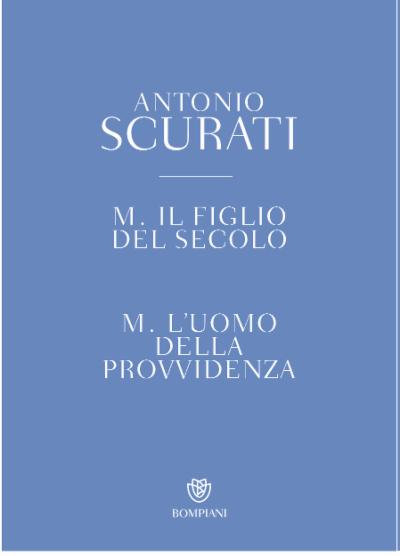 ANTONIO
SCURATI

M. IL FIGLIO
DEL SECOLO

M. L'UOMO
DELLA
PROVVIDENZA

BOMPIANI